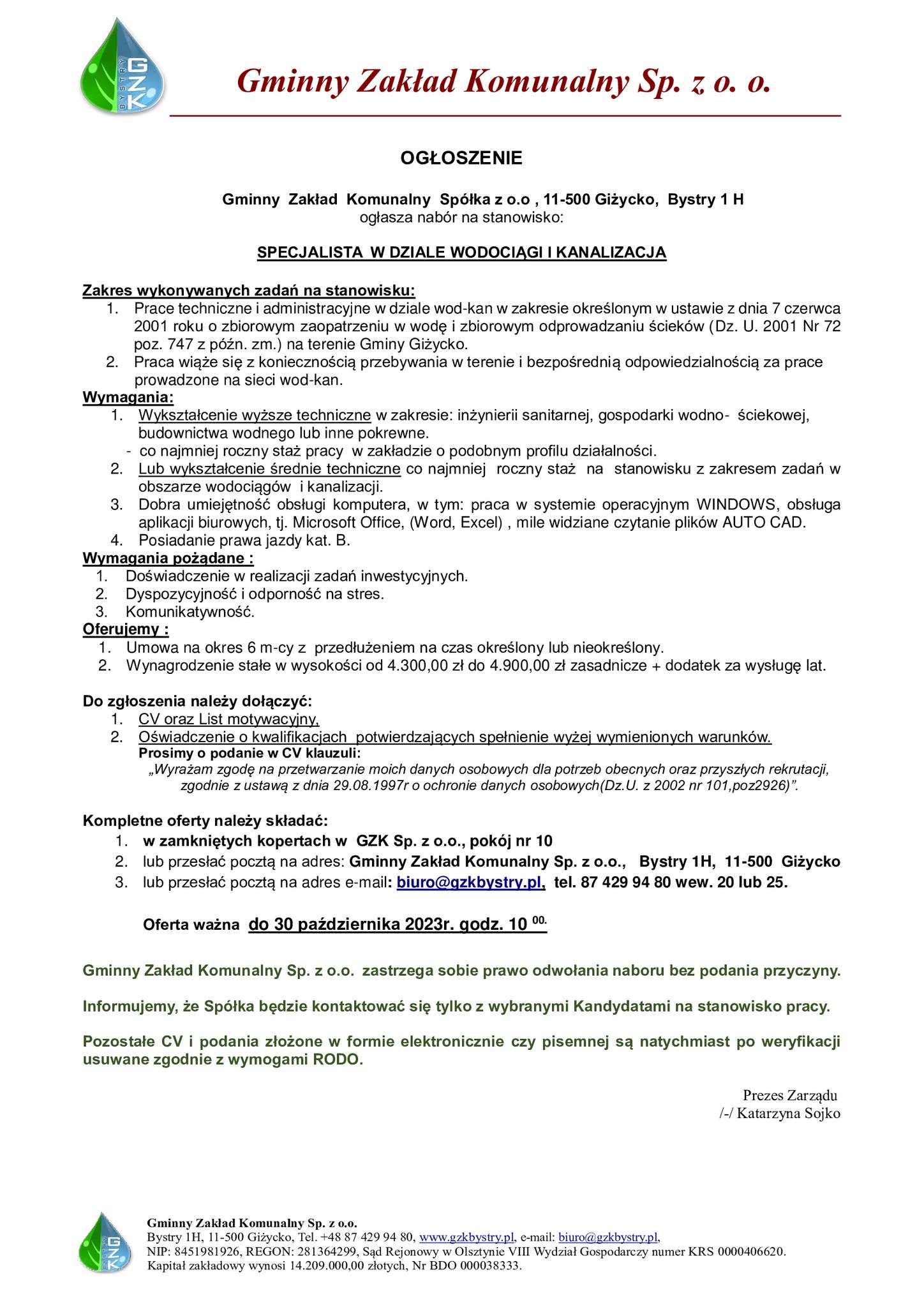 BYSTRY GZK

Gminny Zakład Komunalny Sp. z o. o.

OGŁOSZENIE

Gminny Zakład Komunalny Spółka z o.o , 11-500 Giżycko, Bystry 1 H
ogłasza nabór na stanowisko:

SPECJALISTA W DZIALE WODOCIĄGI I KANALIZACJA

Zakres wykonywanych zadań na stanowisku:
1. Prace techniczne i administracyjne w dziale wod-kan w zakresie określonym w ustawie z dnia 7 czerwca 2001 roku o zbiorowym zaopatrzeniu w wodę i zbiorowym odprowadzaniu ścieków (Dz. U. 2001 Nr 72 poz. 747 z późn. zm.) na terenie Gminy Giżycko.
2. Praca wiąże się z koniecznością przebywania w terenie i bezpośrednią odpowiedzialnością za prace prowadzone na sieci wod-kan.
Wymagania:
1. Wykształcenie wyższe techniczne w zakresie: inżynierii sanitarnej, gospodarki wodno- ściekowej, budownictwa wodnego lub inne pokrewne.
- co najmniej roczny staż pracy w zakładzie o podobnym profilu działalności.
2. Lub wykształcenie średnie techniczne co najmniej roczny staż na stanowisku z zakresem zadań w obszarze wodociągów i kanalizacji.
3. Dobra umiejętność obsługi komputera, w tym: praca w systemie operacyjnym WINDOWS, obsługa aplikacji biurowych, tj. Microsoft Office, (Word, Excel) , mile widziane czytanie plików AUTO CAD.
4. Posiadanie prawa jazdy kat. B.
Wymagania pożądane :
1. Doświadczenie w realizacji zadań inwestycyjnych.
2. Dyspozycyjność i odporność na stres.
3. Komunikatywność.
Oferujemy :
1. Umowa na okres 6 m-cy z przedłużeniem na czas określony lub nieokreślony.
2. Wynagrodzenie stałe w wysokości od 4.300,00 zł do 4.900,00 zł zasadnicze + dodatek za wysługę lat.

Do zgłoszenia należy dołączyć:
1. CV oraz List motywacyjny,
2. Oświadczenie o kwalifikacjach potwierdzających spełnienie wyżej wymienionych warunków.
Prosimy o podanie w CV klauzuli:
„Wyrażam zgodę na przetwarzanie moich danych osobowych dla potrzeb obecnych oraz przyszłych rekrutacji, zgodnie z ustawą z dnia 29.08.1997r o ochronie danych osobowych(Dz.U. z 2002 nr 101,poz2926)”.

Kompletne oferty należy składać:
1. w zamkniętych kopertach w GZK Sp. z o.o., pokój nr 10
2. lub przesłać pocztą na adres: Gminny Zakład Komunalny Sp. z o.o., Bystry 1H, 11-500 Giżycko
3. lub przesłać pocztą na adres e-mail: biuro@gzkbystry.pl, tel. 87 429 94 80 wew. 20 lub 25.

Oferta ważna do 30 października 2023r. godz. 10 $^{00.}$

Gminny Zakład Komunalny Sp. z o.o. zastrzega sobie prawo odwołania naboru bez podania przyczyny.

Informujemy, że Spółka będzie kontaktować się tylko z wybranymi Kandydatami na stanowisko pracy.

Pozostałe CV i podania złożone w formie elektronicznie czy pisemnej są natychmiast po weryfikacji usuwane zgodnie z wymogami RODO.

Prezes Zarządu
/-/ Katarzyna Sojko

GZK
Gminny Zakład Komunalny Sp. z o.o.
Bystry 1H, 11-500 Giżycko, Tel. +48 87 429 94 80, www.gzkbystry.pl, e-mail: biuro@gzkbystry.pl,
NIP: 8451981926, REGON: 281364299, Sąd Rejonowy w Olsztynie VIII Wydział Gospodarczy numer KRS 0000406620.
Kapitał zakładowy wynosi 14.209.000,00 złotych, Nr BDO 000038333.